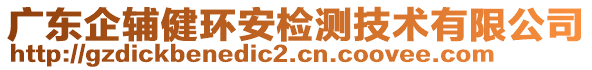 广东企辅健环安检测技术有限公司
http://gzdickbenedic2.cn.coovee.com